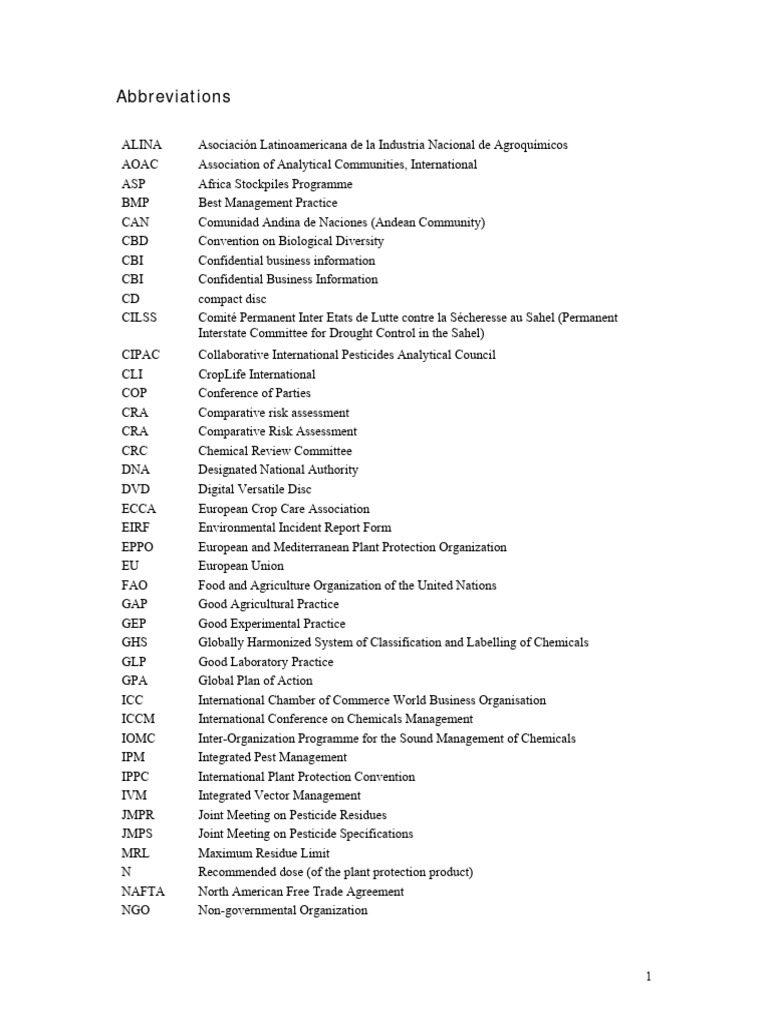 Abbreviations

| | |
|---|---|
| ALINA | Asociación Latinoamericana de la Industria Nacional de Agroquímicos |
| AOAC | Association of Analytical Communities, International |
| ASP | Africa Stockpiles Programme |
| BMP | Best Management Practice |
| CAN | Comunidad Andina de Naciones (Andean Community) |
| CBD | Convention on Biological Diversity |
| CBI | Confidential business information |
| CBI | Confidential Business Information |
| CD | compact disc |
| CILSS | Comité Permanent Inter Etats de Lutte contre la Sécheresse au Sahel (Permanent Interstate Committee for Drought Control in the Sahel) |
| CIPAC | Collaborative International Pesticides Analytical Council |
| CLI | CropLife International |
| COP | Conference of Parties |
| CRA | Comparative risk assessment |
| CRA | Comparative Risk Assessment |
| CRC | Chemical Review Committee |
| DNA | Designated National Authority |
| DVD | Digital Versatile Disc |
| ECCA | European Crop Care Association |
| EIRF | Environmental Incident Report Form |
| EPPO | European and Mediterranean Plant Protection Organization |
| EU | European Union |
| FAO | Food and Agriculture Organization of the United Nations |
| GAP | Good Agricultural Practice |
| GEP | Good Experimental Practice |
| GHS | Globally Harmonized System of Classification and Labelling of Chemicals |
| GLP | Good Laboratory Practice |
| GPA | Global Plan of Action |
| ICC | International Chamber of Commerce World Business Organisation |
| ICCM | International Conference on Chemicals Management |
| IOMC | Inter-Organization Programme for the Sound Management of Chemicals |
| IPM | Integrated Pest Management |
| IPPC | International Plant Protection Convention |
| IVM | Integrated Vector Management |
| JMPR | Joint Meeting on Pesticide Residues |
| JMPS | Joint Meeting on Pesticide Specifications |
| MRL | Maximum Residue Limit |
| N | Recommended dose (of the plant protection product) |
| NAFTA | North American Free Trade Agreement |
| NGO | Non-governmental Organization |

1